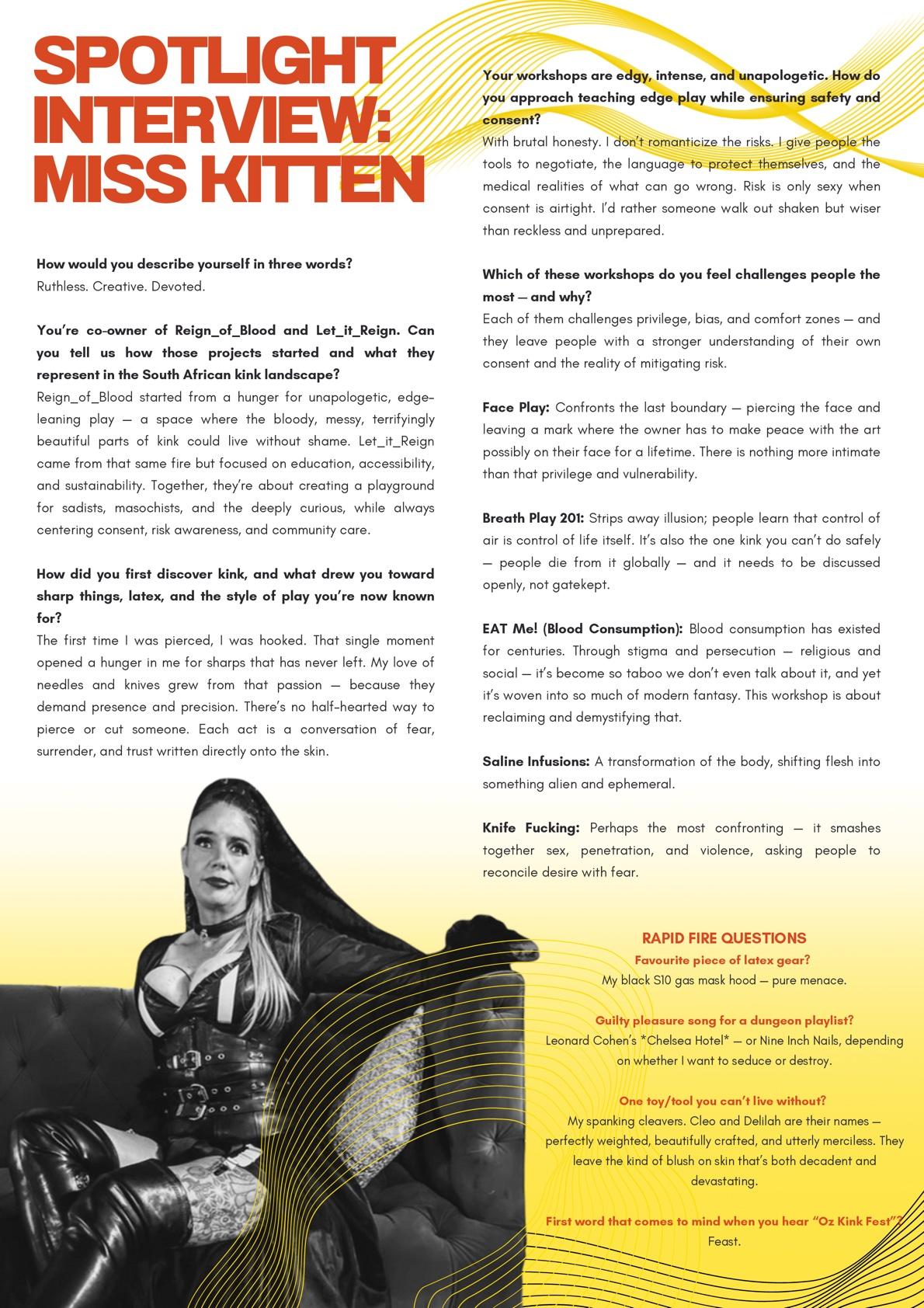 SPOTLIGHT INTERVIEW: MISS KITTEN

How would you describe yourself in three words?
Ruthless. Creative. Devoted.

You're co-owner of Reign_of_Blood and Let_it_Reign. Can you tell us how those projects started and what they represent in the South African kink landscape?
Reign_of_Blood started from a hunger for unapologetic, edge-leaning play — a space where the bloody, messy, terrifyingly beautiful parts of kink could live without shame. Let_it_Reign came from that same fire but focused on education, accessibility, and sustainability. Together, they're about creating a playground for sadists, masochists, and the deeply curious, while always centering consent, risk awareness, and community care.

How did you first discover kink, and what drew you toward sharp things, latex, and the style of play you're now known for?
The first time I was pierced, I was hooked. That single moment opened a hunger in me for sharps that has never left. My love of needles and knives grew from that passion — because they demand presence and precision. There's no half-hearted way to pierce or cut someone. Each act is a conversation of fear, surrender, and trust written directly onto the skin.

Your workshops are edgy, intense, and unapologetic. How do you approach teaching edge play while ensuring safety and consent?
With brutal honesty. I don't romanticize the risks. I give people the tools to negotiate, the language to protect themselves, and the medical realities of what can go wrong. Risk is only sexy when consent is airtight. I'd rather someone walk out shaken but wiser than reckless and unprepared.

Which of these workshops do you feel challenges people the most — and why?
Each of them challenges privilege, bias, and comfort zones — and they leave people with a stronger understanding of their own consent and the reality of mitigating risk.

Face Play: Confronts the last boundary — piercing the face and leaving a mark where the owner has to make peace with the art possibly on their face for a lifetime. There is nothing more intimate than that privilege and vulnerability.

Breath Play 201: Strips away illusion; people learn that control of air is control of life itself. It's also the one kink you can't do safely — people die from it globally — and it needs to be discussed openly, not gatekept.

EAT Me! (Blood Consumption): Blood consumption has existed for centuries. Through stigma and persecution — religious and social — it's become so taboo we don't even talk about it, and yet it's woven into so much of modern fantasy. This workshop is about reclaiming and demystifying that.

Saline Infusions: A transformation of the body, shifting flesh into something alien and ephemeral.

Knife Fucking: Perhaps the most confronting — it smashes together sex, penetration, and violence, asking people to reconcile desire with fear.

RAPID FIRE QUESTIONS
Favourite piece of latex gear?
My black S10 gas mask hood — pure menace.

Guilty pleasure song for a dungeon playlist?
Leonard Cohen's *Chelsea Hotel* — or Nine Inch Nails, depending on whether I want to seduce or destroy.

One toy/tool you can't live without?
My spanking cleavers. Cleo and Delilah are their names — perfectly weighted, beautifully crafted, and utterly merciless. They leave the kind of blush on skin that's both decadent and devastating.

First word that comes to mind when you hear "Oz Kink Fest"?
Feast.